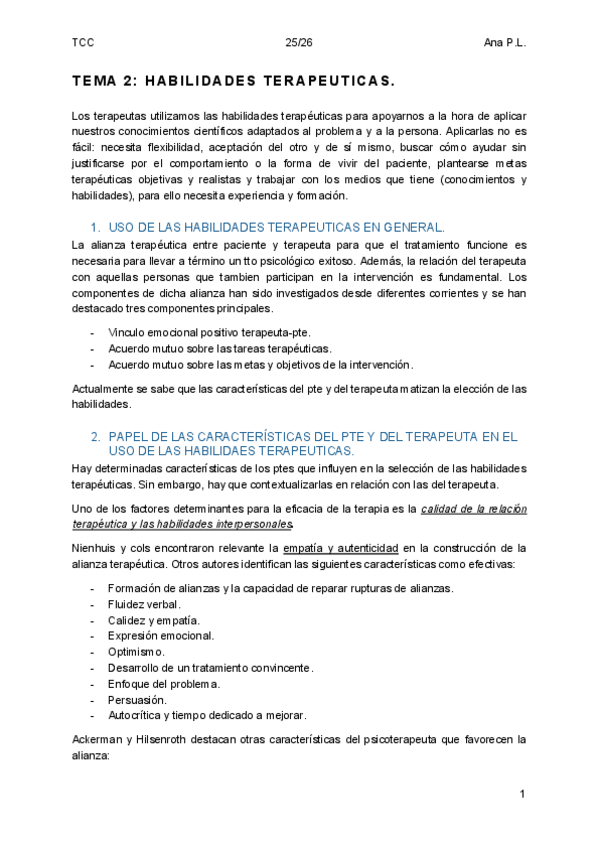 TCC 25/26 Ana P.L.

TEMA 2: HABILIDADES TERAPEUTICAS.

Los terapeutas utilizamos las habilidades terapéuticas para apoyarnos a la hora de aplicar nuestros conocimientos científicos adaptados al problema y a la persona. Aplicarlas no es fácil: necesita flexibilidad, aceptación del otro y de sí mismo, buscar cómo ayudar sin justificarse por el comportamiento o la forma de vivir del paciente, plantearse metas terapéuticas objetivas y realistas y trabajar con los medios que tiene (conocimientos y habilidades), para ello necesita experiencia y formación.

1. USO DE LAS HABILIDADES TERAPEUTICAS EN GENERAL.

La alianza terapéutica entre paciente y terapeuta para que el tratamiento funcione es necesaria para llevar a término un tto psicológico exitoso. Además, la relación del terapeuta con aquellas personas que tambien participan en la intervención es fundamental. Los componentes de dicha alianza han sido investigados desde diferentes corrientes y se han destacado tres componentes principales.

- Vinculo emocional positivo terapeuta-pte.
- Acuerdo mutuo sobre las tareas terapéuticas.
- Acuerdo mutuo sobre las metas y objetivos de la intervención.

Actualmente se sabe que las características del pte y del terapeuta matizan la elección de las habilidades.

2. PAPEL DE LAS CARACTERÍSTICAS DEL PTE Y DEL TERAPEUTA EN EL USO DE LAS HABILIDAES TERAPEUTICAS.

Hay determinadas características de los ptes que influyen en la selección de las habilidades terapéuticas. Sin embargo, hay que contextualizarlas en relación con las del terapeuta.

Uno de los factores determinantes para la eficacia de la terapia es la calidad de la relación terapéutica y las habilidades interpersonales.

Nienhuis y cols encontraron relevante la empatía y autenticidad en la construcción de la alianza terapéutica. Otros autores identifican las siguientes características como efectivas:

- Formación de alianzas y la capacidad de reparar rupturas de alianzas.
- Fluidez verbal.
- Calidez y empatía.
- Expresión emocional.
- Optimismo.
- Desarrollo de un tratamiento convincente.
- Enfoque del problema.
- Persuasión.
- Autocrítica y tiempo dedicado a mejorar.

Ackerman y Hilsenroth destacan otras características del psicoterapeuta que favorecen la alianza:

1